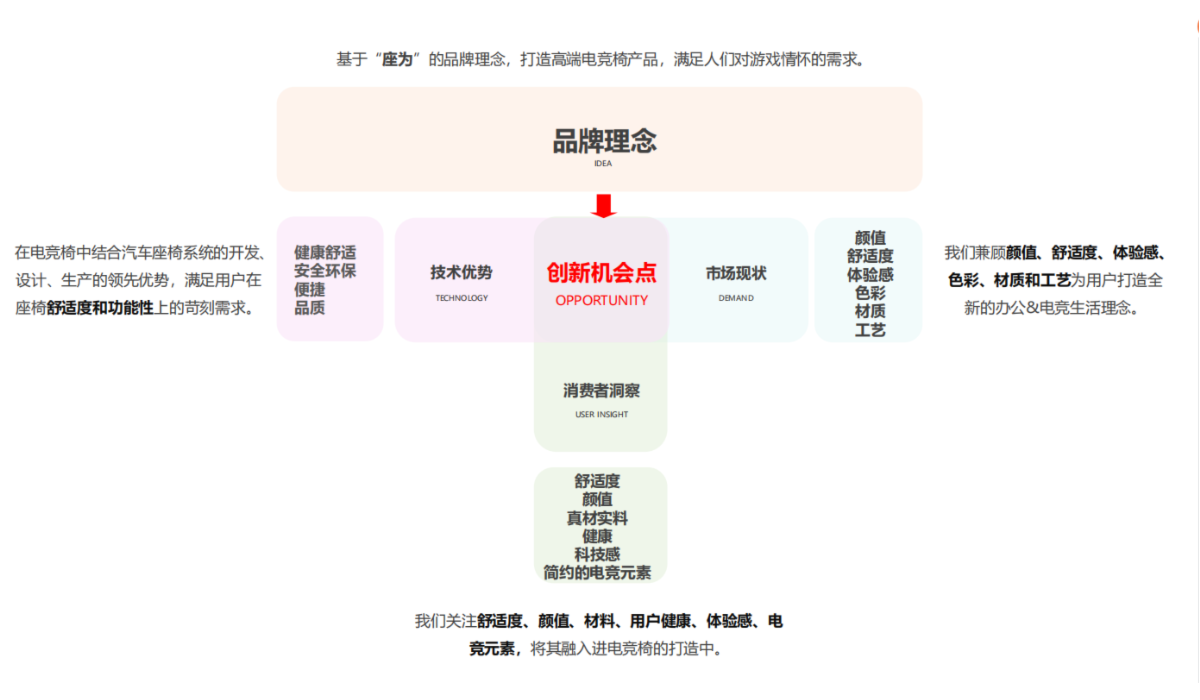 基于“座为”的品牌理念，打造高端电竞椅产品，满足人们对游戏情怀的需求。

品牌理念
IDEA

在电竞椅中结合汽车座椅系统的开发、设计、生产的领先优势，满足用户在座椅舒适度和功能性上的苛刻需求。

健康舒适
安全环保
便捷
品质

技术优势
TECHNOLOGY

创新机会点
OPPORTUNITY

市场现状
DEMAND

颜值
舒适度
体验感
色彩
材质
工艺

我们兼顾颜值、舒适度、体验感、色彩、材质和工艺为用户打造全新的办公&电竞生活理念。

消费者洞察
USER INSIGHT

舒适度
颜值
真材实料
健康
科技感
简约的电竞元素

我们关注舒适度、颜值、材料、用户健康、体验感、电竞元素，将其融入进电竞椅的打造中。